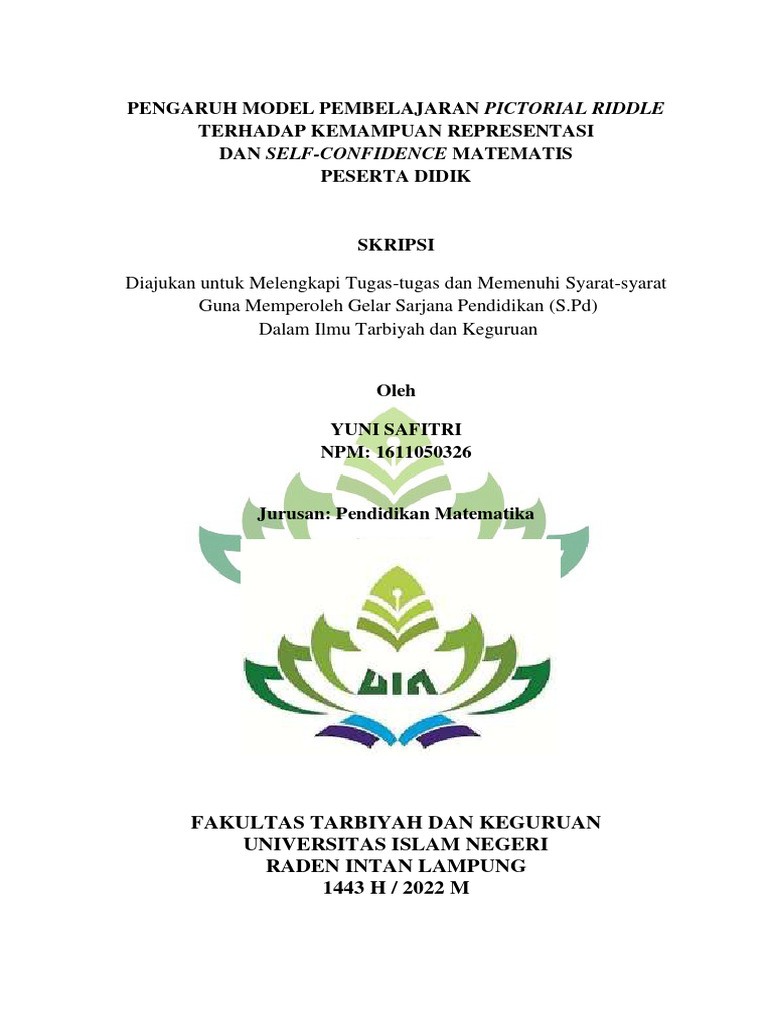 PENGARUH MODEL PEMBELAJARAN PICTORIAL RIDDLE TERHADAP KEMAMPUAN REPRESENTASI DAN SELF-CONFIDENCE MATEMATIS PESERTA DIDIK

SKRIPSI

Diajukan untuk Melengkapi Tugas-tugas dan Memenuhi Syarat-syarat
Guna Memperoleh Gelar Sarjana Pendidikan (S.Pd)
Dalam Ilmu Tarbiyah dan Keguruan

Oleh

YUNI SAFITRI
NPM: 1611050326

Jurusan: Pendidikan Matematika

UIN

FAKULTAS TARBIYAH DAN KEGURUAN
UNIVERSITAS ISLAM NEGERI
RADEN INTAN LAMPUNG
1443 H / 2022 M